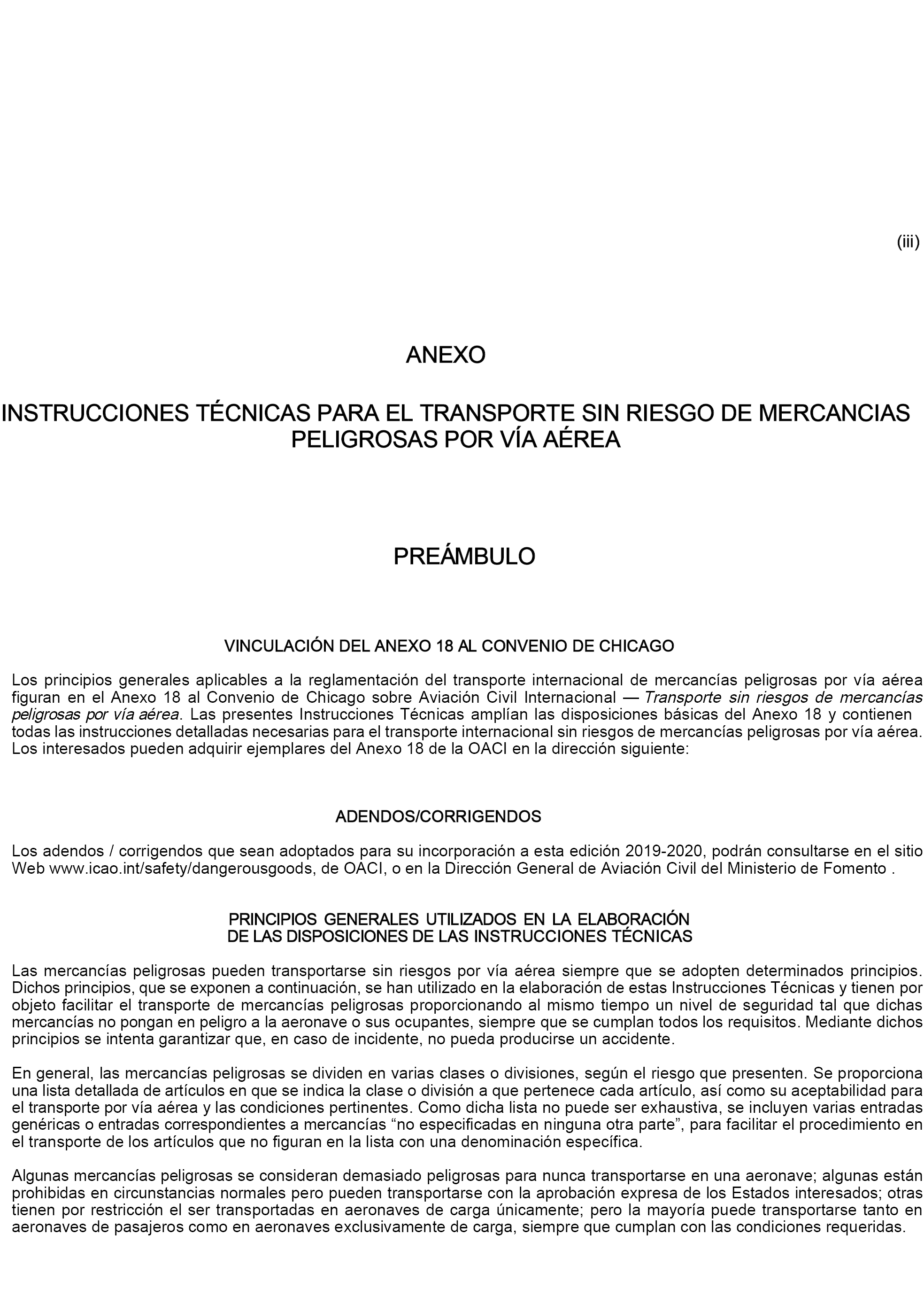 (iii)

ANEXO

INSTRUCCIONES TÉCNICAS PARA EL TRANSPORTE SIN RIESGO DE MERCANCIAS PELIGROSAS POR VÍA AÉREA

PREÁMBULO

VINCULACIÓN DEL ANEXO 18 AL CONVENIO DE CHICAGO

Los principios generales aplicables a la reglamentación del transporte internacional de mercancías peligrosas por vía aérea figuran en el Anexo 18 al Convenio de Chicago sobre Aviación Civil Internacional — Transporte sin riesgos de mercancías peligrosas por vía aérea. Las presentes Instrucciones Técnicas amplían las disposiciones básicas del Anexo 18 y contienen todas las instrucciones detalladas necesarias para el transporte internacional sin riesgos de mercancías peligrosas por vía aérea. Los interesados pueden adquirir ejemplares del Anexo 18 de la OACI en la dirección siguiente:

ADENDOS/CORRIGENDOS

Los adendos / corrigendos que sean adoptados para su incorporación a esta edición 2019-2020, podrán consultarse en el sitio Web www.icao.int/safety/dangerousgoods, de OACI, o en la Dirección General de Aviación Civil del Ministerio de Fomento .

PRINCIPIOS GENERALES UTILIZADOS EN LA ELABORACIÓN DE LAS DISPOSICIONES DE LAS INSTRUCCIONES TÉCNICAS

Las mercancías peligrosas pueden transportarse sin riesgos por vía aérea siempre que se adopten determinados principios. Dichos principios, que se exponen a continuación, se han utilizado en la elaboración de estas Instrucciones Técnicas y tienen por objeto facilitar el transporte de mercancías peligrosas proporcionando al mismo tiempo un nivel de seguridad tal que dichas mercancías no pongan en peligro a la aeronave o sus ocupantes, siempre que se cumplan todos los requisitos. Mediante dichos principios se intenta garantizar que, en caso de incidente, no pueda producirse un accidente.

En general, las mercancías peligrosas se dividen en varias clases o divisiones, según el riesgo que presenten. Se proporciona una lista detallada de artículos en que se indica la clase o división a que pertenece cada artículo, así como su aceptabilidad para el transporte por vía aérea y las condiciones pertinentes. Como dicha lista no puede ser exhaustiva, se incluyen varias entradas genéricas o entradas correspondientes a mercancías “no especificadas en ninguna otra parte”, para facilitar el procedimiento en el transporte de los artículos que no figuran en la lista con una denominación específica.

Algunas mercancías peligrosas se consideran demasiado peligrosas para nunca transportarse en una aeronave; algunas están prohibidas en circunstancias normales pero pueden transportarse con la aprobación expresa de los Estados interesados; otras tienen por restricción el ser transportadas en aeronaves de carga únicamente; pero la mayoría puede transportarse tanto en aeronaves de pasajeros como en aeronaves exclusivamente de carga, siempre que cumplan con las condiciones requeridas.